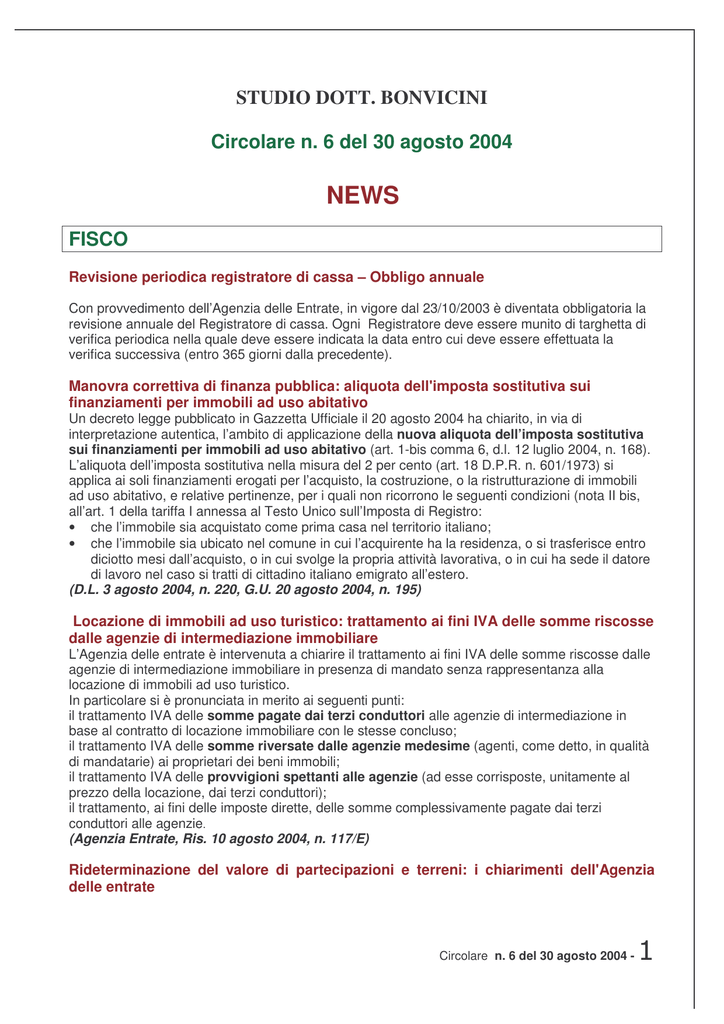 STUDIO DOTT. BONVICINI

Circolare n. 6 del 30 agosto 2004

NEWS

FISCO

Revisione periodica registratore di cassa – Obbligo annuale

Con provvedimento dell'Agenzia delle Entrate, in vigore dal 23/10/2003 è diventata obbligatoria la revisione annuale del Registratore di cassa. Ogni Registratore deve essere munito di targhetta di verifica periodica nella quale deve essere indicata la data entro cui deve essere effettuata la verifica successiva (entro 365 giorni dalla precedente).

Manovra correttiva di finanza pubblica: aliquota dell'imposta sostitutiva sui finanziamenti per immobili ad uso abitativo

Un decreto legge pubblicato in Gazzetta Ufficiale il 20 agosto 2004 ha chiarito, in via di interpretazione autentica, l'ambito di applicazione della nuova aliquota dell'imposta sostitutiva sui finanziamenti per immobili ad uso abitativo (art. 1-bis comma 6, d.l. 12 luglio 2004, n. 168). L'aliquota dell'imposta sostitutiva nella misura del 2 per cento (art. 18 D.P.R. n. 601/1973) si applica ai soli finanziamenti erogati per l'acquisto, la costruzione, o la ristrutturazione di immobili ad uso abitativo, e relative pertinenze, per i quali non ricorrono le seguenti condizioni (nota II bis, all'art. 1 della tariffa I annessa al Testo Unico sull'Imposta di Registro:

• che l'immobile sia acquistato come prima casa nel territorio italiano;
• che l'immobile sia ubicato nel comune in cui l'acquirente ha la residenza, o si trasferisce entro diciotto mesi dall'acquisto, o in cui svolge la propria attività lavorativa, o in cui ha sede il datore di lavoro nel caso si tratti di cittadino italiano emigrato all'estero.

(D.L. 3 agosto 2004, n. 220, G.U. 20 agosto 2004, n. 195)

Locazione di immobili ad uso turistico: trattamento ai fini IVA delle somme riscosse dalle agenzie di intermediazione immobiliare

L'Agenzia delle entrate è intervenuta a chiarire il trattamento ai fini IVA delle somme riscosse dalle agenzie di intermediazione immobiliare in presenza di mandato senza rappresentanza alla locazione di immobili ad uso turistico.
In particolare si è pronunciata in merito ai seguenti punti:
il trattamento IVA delle somme pagate dai terzi conduttori alle agenzie di intermediazione in base al contratto di locazione immobiliare con le stesse concluso;
il trattamento IVA delle somme riversate dalle agenzie medesime (agenti, come detto, in qualità di mandatarie) ai proprietari dei beni immobili;
il trattamento IVA delle provvigioni spettanti alle agenzie (ad esse corrisposte, unitamente al prezzo della locazione, dai terzi conduttori);
il trattamento, ai fini delle imposte dirette, delle somme complessivamente pagate dai terzi conduttori alle agenzie.
(Agenzia Entrate, Ris. 10 agosto 2004, n. 117/E)

Rideterminazione del valore di partecipazioni e terreni: i chiarimenti dell'Agenzia delle entrate

Circolare n. 6 del 30 agosto 2004 - 1